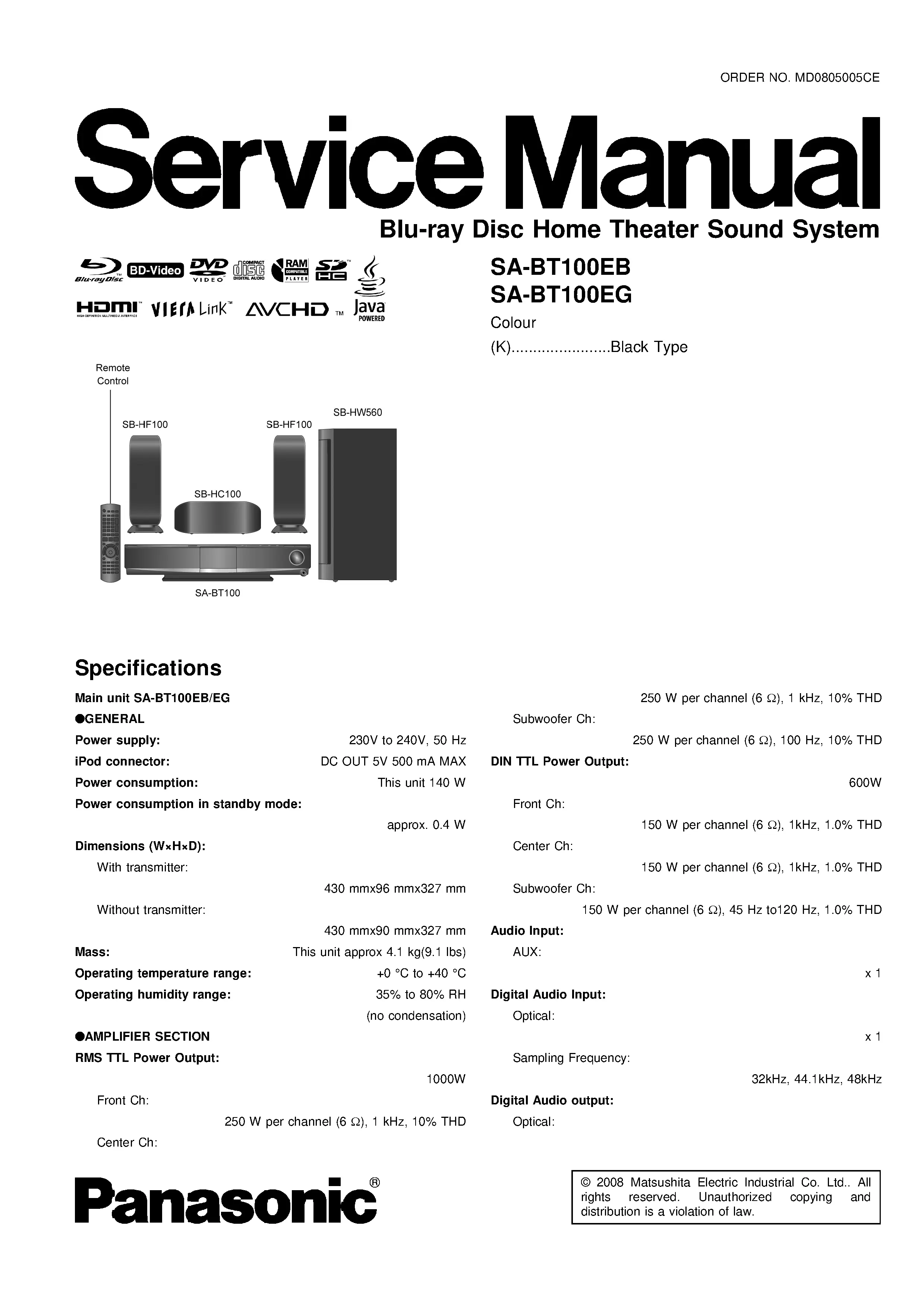 ORDER NO. MD0805005CE

Service Manual

Blu-ray Disc Home Theater Sound System

Blu-ray Disc BD-Video DVD VIDEO COMPACT disc DIGITAL AUDIO RAM COMPATIBLE PLAYER SD HC

HDMI VIERA Link™ AVCHD™ Java POWERED

SA-BT100EB
SA-BT100EG

Colour

(K)Black Type

Remote Control

SB-HF100

SB-HF100

SB-HW560

SB-HC100

SA-BT100

Specifications

Main unit SA-BT100EB/EG

●GENERAL

Power supply: 230V to 240V, 50 Hz

iPod connector: DC OUT 5V 500 mA MAX

Power consumption: This unit 140 W

Power consumption in standby mode: approx. 0.4 W

Dimensions (W×H×D):

With transmitter: 430 mmx96 mmx327 mm

Without transmitter: 430 mmx90 mmx327 mm

Mass: This unit approx 4.1 kg(9.1 lbs)

Operating temperature range: +0 °C to +40 °C

Operating humidity range: 35% to 80% RH (no condensation)

●AMPLIFIER SECTION

RMS TTL Power Output: 1000W

Front Ch: 250 W per channel (6 Ω), 1 kHz, 10% THD

Center Ch: 250 W per channel (6 Ω), 1 kHz, 10% THD

Subwoofer Ch: 250 W per channel (6 Ω), 100 Hz, 10% THD

DIN TTL Power Output: 600W

Front Ch: 150 W per channel (6 Ω), 1kHz, 1.0% THD

Center Ch: 150 W per channel (6 Ω), 1kHz, 1.0% THD

Subwoofer Ch: 150 W per channel (6 Ω), 45 Hz to120 Hz, 1.0% THD

Audio Input:

AUX: x 1

Digital Audio Input:

Optical: x 1

Sampling Frequency: 32kHz, 44.1kHz, 48kHz

Digital Audio output:

Optical:

Panasonic®

© 2008 Matsushita Electric Industrial Co. Ltd.. All rights reserved. Unauthorized copying and distribution is a violation of law.